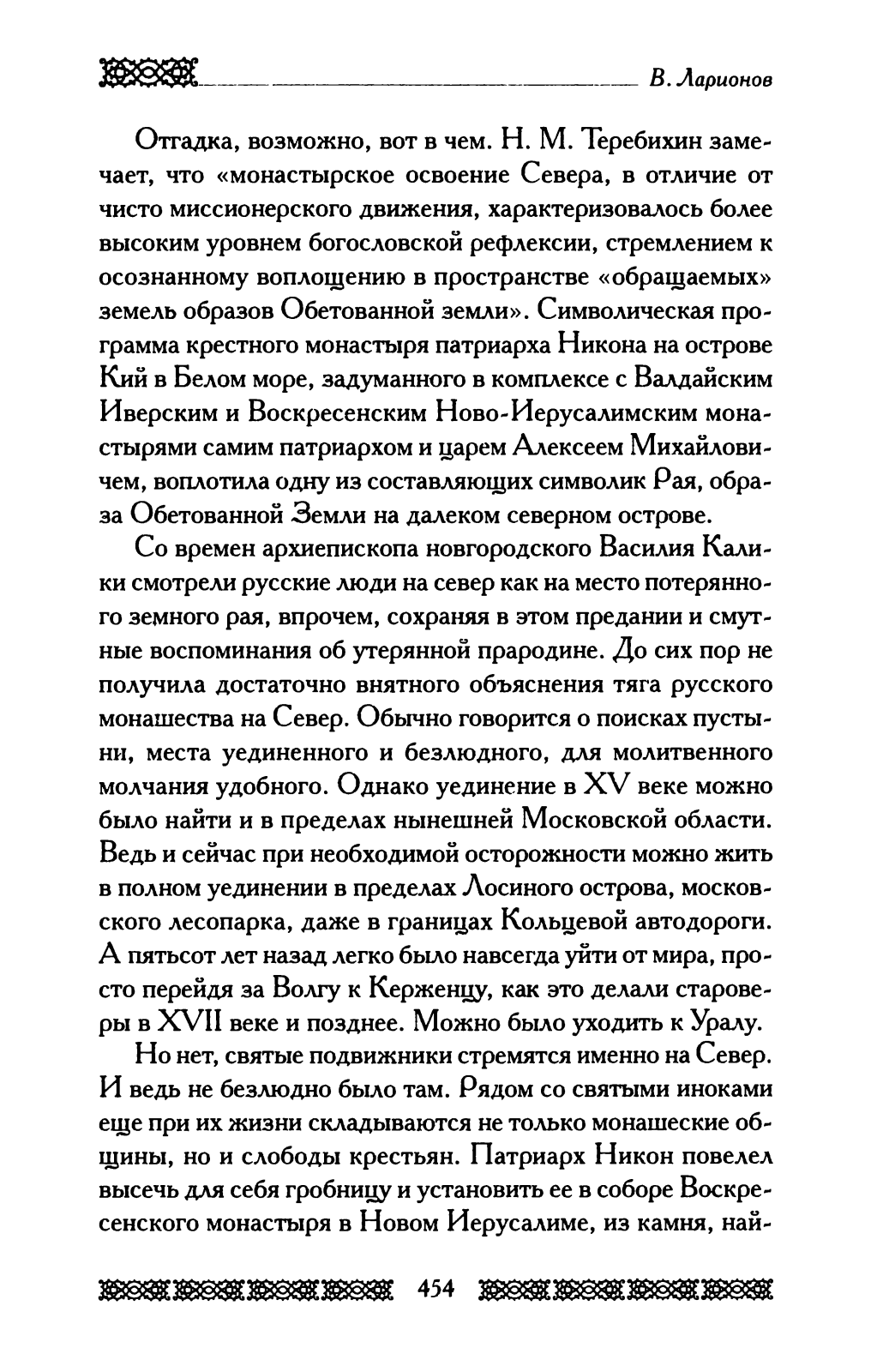 В. Ларионов

Отгадка, возможно, вот в чем. Н. М. Теребихин замечает, что «монастырское освоение Севера, в отличие от чисто миссионерского движения, характеризовалось более высоким уровнем богословской рефлексии, стремлением к осознанному воплощению в пространстве «обращаемых» земель образов Обетованной земли». Символическая программа крестного монастыря патриарха Никона на острове Кий в Белом море, задуманного в комплексе с Валдайским Иверским и Воскресенским Ново-Иерусалимским монастырями самим патриархом и царем Алексеем Михайловичем, воплотила одну из составляющих символик Рая, образа Обетованной Земли на далеком северном острове.

Со времен архиепископа новгородского Василия Калики смотрели русские люди на север как на место потерянного земного рая, впрочем, сохраняя в этом предании и смутные воспоминания об утерянной прародине. До сих пор не получила достаточно внятного объяснения тяга русского монашества на Север. Обычно говорится о поисках пустыни, места уединенного и безлюдного, для молитвенного молчания удобного. Однако уединение в XV веке можно было найти и в пределах нынешней Московской области. Ведь и сейчас при необходимой осторожности можно жить в полном уединении в пределах Лосиного острова, московского лесопарка, даже в границах Кольцевой автодороги. А пятьсот лет назад легко было навсегда уйти от мира, просто перейдя за Волгу к Керженцу, как это делали староверы в XVII веке и позднее. Можно было уходить к Уралу.

Но нет, святые подвижники стремятся именно на Север. И ведь не безлюдно было там. Рядом со святыми иноками еще при их жизни складываются не только монашеские общины, но и слободы крестьян. Патриарх Никон повелел высечь для себя гробницу и установить ее в соборе Воскресенского монастыря в Новом Иерусалиме, из камня, най-

454